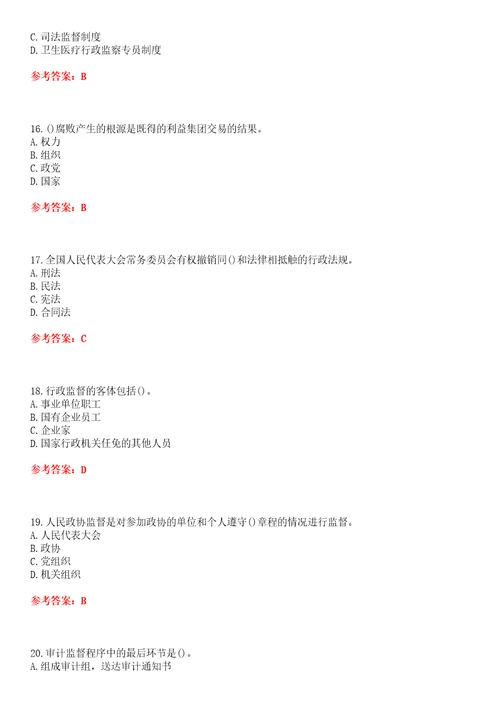 C. 司法监督制度
D. 卫生医疗行政监察专员制度

参考答案：B

16. ()腐败产生的根源是既得的利益集团交易的结果。
A. 权力
B. 组织
C. 政党
D. 国家

参考答案：B

17. 全国人民代表大会常务委员会有权撤销同()和法律相抵触的行政法规。
A. 刑法
B. 民法
C. 宪法
D. 合同法

参考答案：C

18. 行政监督的客体包括()。
A. 事业单位职工
B. 国有企业员工
C. 企业家
D. 国家行政机关任免的其他人员

参考答案：D

19. 人民政协监督是对参加政协的单位和个人遵守()章程的情况进行监督。
A. 人民代表大会
B. 政协
C. 党组织
D. 机关组织

参考答案：B

20. 审计监督程序中的最后环节是()。
A. 组成审计组，送达审计通知书